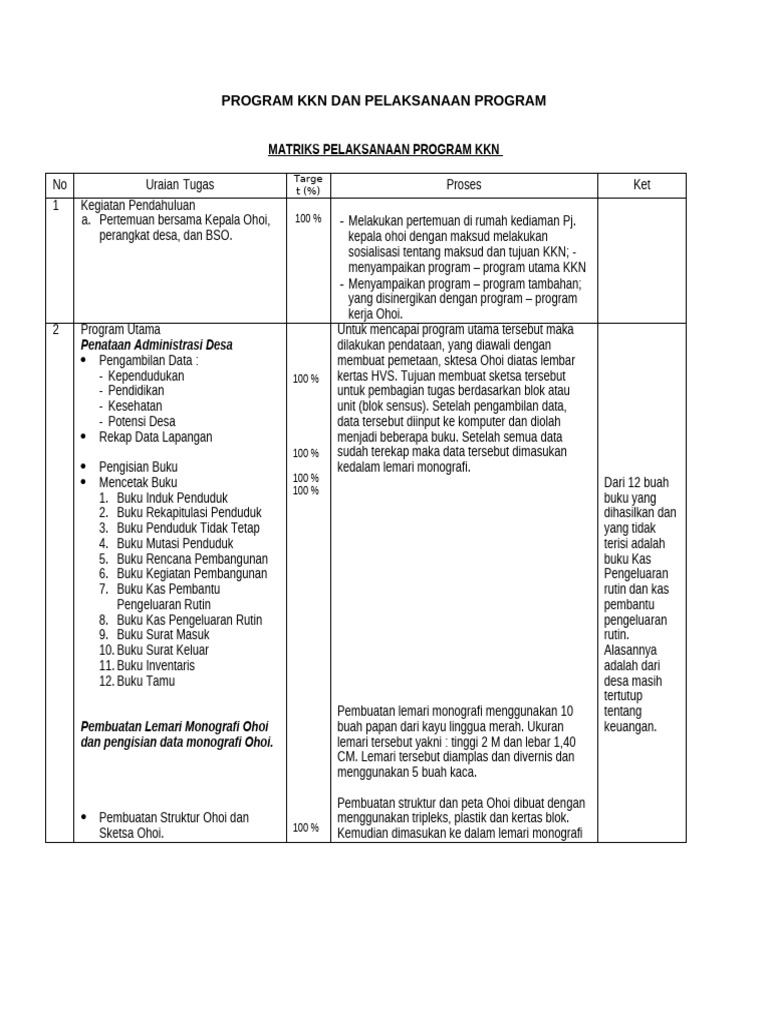 PROGRAM KKN DAN PELAKSANAAN PROGRAM

MATRIKS PELAKSANAAN PROGRAM KKN

| No | Uraian Tugas | Target (%) | Proses | Ket |
|---|---|---|---|---|
| 1 | Kegiatan Pendahuluan a. Pertemuan bersama Kepala Ohoi, perangkat desa, dan BSO. | 100 % | - Melakukan pertemuan di rumah kediaman Pj. kepala ohoi dengan maksud melakukan sosialisasi tentang maksud dan tujuan KKN; - menyampaikan program – program utama KKN - Menyampaikan program – program tambahan; yang disinergikan dengan program – program kerja Ohoi. | |
| 2 | Program Utama Penataan Administrasi Desa • Pengambilan Data : - Kependudukan - Pendidikan - Kesehatan - Potensi Desa • Rekap Data Lapangan • Pengisian Buku • Mencetak Buku 1. Buku Induk Penduduk 2. Buku Rekapitulasi Penduduk 3. Buku Penduduk Tidak Tetap 4. Buku Mutasi Penduduk 5. Buku Rencana Pembangunan 6. Buku Kegiatan Pembangunan 7. Buku Kas Pembantu Pengeluaran Rutin 8. Buku Kas Pengeluaran Rutin 9. Buku Surat Masuk 10. Buku Surat Keluar 11. Buku Inventaris 12. Buku Tamu Pembuatan Lemari Monografi Ohoi dan pengisian data monografi Ohoi. • Pembuatan Struktur Ohoi dan Sketsa Ohoi. | 100 % 100 % 100 % 100 % 100 % | Untuk mencapai program utama tersebut maka dilakukan pendataan, yang diawali dengan membuat pemetaan, sktesa Ohoi diatas lembar kertas HVS. Tujuan membuat sketsa tersebut untuk pembagian tugas berdasarkan blok atau unit (blok sensus). Setelah pengambilan data, data tersebut diinput ke komputer dan diolah menjadi beberapa buku. Setelah semua data sudah terekap maka data tersebut dimasukan kedalam lemari monografi. Pembuatan lemari monografi menggunakan 10 buah papan dari kayu linggua merah. Ukuran lemari tersebut yakni : tinggi 2 M dan lebar 1,40 CM. Lemari tersebut diamplas dan divernis dan menggunakan 5 buah kaca. Pembuatan struktur dan peta Ohoi dibuat dengan menggunakan tripleks, plastik dan kertas blok. Kemudian dimasukan ke dalam lemari monografi | Dari 12 buah buku yang dihasilkan dan yang tidak terisi adalah buku Kas Pengeluaran rutin dan kas pembantu pengeluaran rutin. Alasannya adalah dari desa masih tertutup tentang keuangan. |